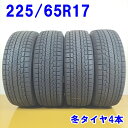 225/65R17

冬タイヤ4本